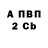 А ПВП
2 Cb